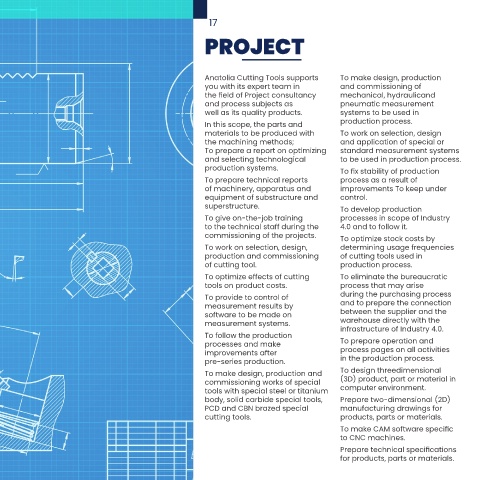 17

PROJECT

Anatolia Cutting Tools supports you with its expert team in the field of Project consultancy and process subjects as well as its quality products.

In this scope, the parts and materials to be produced with the machining methods;
To prepare a report on optimizing and selecting technological production systems.

To prepare technical reports of machinery, apparatus and equipment of substructure and superstructure.

To give on-the-job training to the technical staff during the commissioning of the projects.

To work on selection, design, production and commissioning of cutting tool.

To optimize effects of cutting tools on product costs.

To provide to control of measurement results by software to be made on measurement systems.

To follow the production processes and make improvements after pre-series production.

To make design, production and commissioning works of special tools with special steel or titanium body, solid carbide special tools, PCD and CBN brazed special cutting tools.

To make design, production and commissioning of mechanical, hydraulicand pneumatic measurement systems to be used in production process.

To work on selection, design and application of special or standard measurement systems to be used in production process.

To fix stability of production process as a result of improvements To keep under control.

To develop production processes in scope of Industry 4.0 and to follow it.

To optimize stock costs by determining usage frequencies of cutting tools used in production process.

To eliminate the bureaucratic process that may arise during the purchasing process and to prepare the connection between the supplier and the warehouse directly with the infrastructure of Industry 4.0.

To prepare operation and process pages on all activities in the production process.

To design threedimensional (3D) product, part or material in computer environment.

Prepare two-dimensional (2D) manufacturing drawings for products, parts or materials.

To make CAM software specific to CNC machines.

Prepare technical specifications for products, parts or materials.